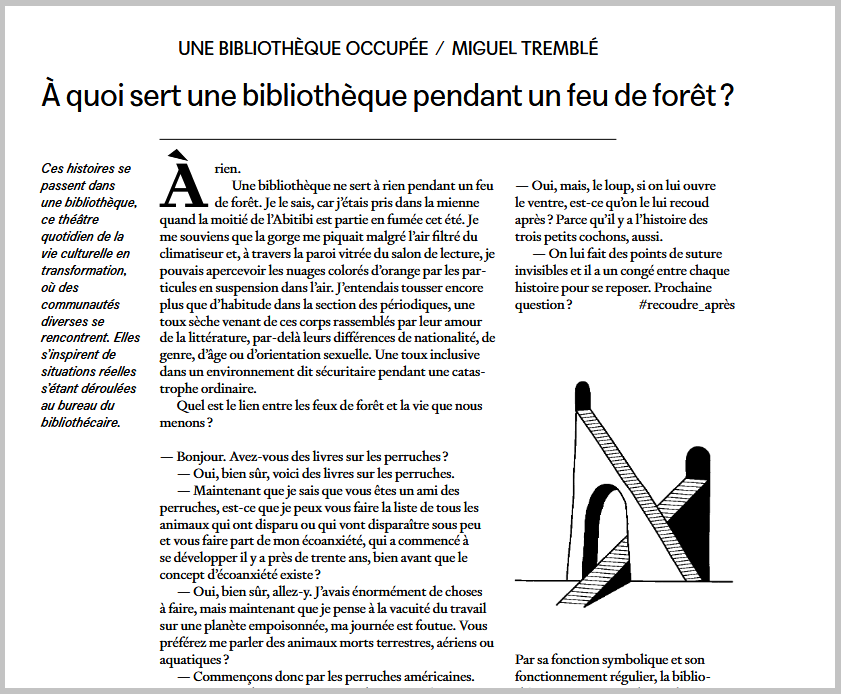 UNE BIBLIOTHÈQUE OCCUPÉE / MIGUEL TREMBLÉ

À quoi sert une bibliothèque pendant un feu de forêt ?

Ces histoires se passent dans une bibliothèque, ce théâtre quotidien de la vie culturelle en transformation, où des communautés diverses se rencontrent. Elles s'inspirent de situations réelles s'étant déroulées au bureau du bibliothécaire.

À rien.

Une bibliothèque ne sert à rien pendant un feu de forêt. Je le sais, car j'étais pris dans la mienne quand la moitié de l'Abitibi est partie en fumée cet été. Je me souviens que la gorge me piquait malgré l'air filtré du climatiseur et, à travers la paroi vitrée du salon de lecture, je pouvais apercevoir les nuages colorés d'orange par les particules en suspension dans l'air. J'entendais tousser encore plus que d'habitude dans la section des périodiques, une toux sèche venant de ces corps rassemblés par leur amour de la littérature, par-delà leurs différences de nationalité, de genre, d'âge ou d'orientation sexuelle. Une toux inclusive dans un environnement dit sécuritaire pendant une catastrophe ordinaire.

Quel est le lien entre les feux de forêt et la vie que nous menons ?

— Bonjour. Avez-vous des livres sur les perruches ?

— Oui, bien sûr, voici des livres sur les perruches.

— Maintenant que je sais que vous êtes un ami des perruches, est-ce que je peux vous faire la liste de tous les animaux qui ont disparu ou qui vont disparaître sous peu et vous faire part de mon écoanxiété, qui a commencé à se développer il y a près de trente ans, bien avant que le concept d'écoanxiété existe ?

— Oui, bien sûr, allez-y. J'avais énormément de choses à faire, mais maintenant que je pense à la vacuité du travail sur une planète empoisonnée, ma journée est foutue. Vous préférez me parler des animaux morts terrestres, aériens ou aquatiques ?

— Commençons donc par les perruches américaines.

— Oui, mais, le loup, si on lui ouvre le ventre, est-ce qu'on le lui recoud après ? Parce qu'il y a l'histoire des trois petits cochons, aussi.

— On lui fait des points de suture invisibles et il a un congé entre chaque histoire pour se reposer. Prochaine question ? #recoudre_après

Par sa fonction symbolique et son fonctionnement régulier, la biblio-